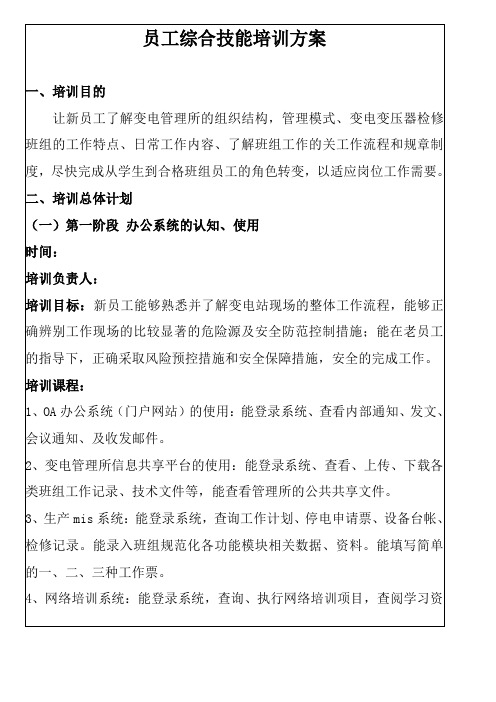 员工综合技能培训方案

一、培训目的

让新员工了解变电管理所的组织结构，管理模式、变电变压器检修班组的工作特点、日常工作内容、了解班组工作的关工作流程和规章制度，尽快完成从学生到合格班组员工的角色转变，以适应岗位工作需要。

二、培训总体计划

（一）第一阶段 办公系统的认知、使用

时间：

培训负责人：

培训目标：新员工能够熟悉并了解变电站现场的整体工作流程，能够正确辨别工作现场的比较显著的危险源及安全防范控制措施；能在老员工的指导下，正确采取风险预控措施和安全保障措施，安全的完成工作。

培训课程：

1、OA 办公系统（门户网站）的使用：能登录系统、查看内部通知、发文、会议通知、及收发邮件。

2、变电管理所信息共享平台的使用：能登录系统、查看、上传、下载各类班组工作记录、技术文件等，能查看管理所的公共共享文件。

3、生产 mis 系统：能登录系统，查询工作计划、停电申请票、设备台帐、检修记录。能录入班组规范化各功能模块相关数据、资料。能填写简单的一、二、三种工作票。

4、网络培训系统：能登录系统，查询、执行网络培训项目，查阅学习资